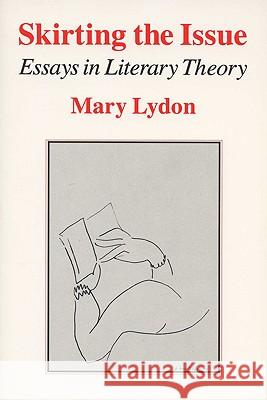 Skirting the Issue
Essays in Literary Theory
Mary Lydon

Kraina Książek